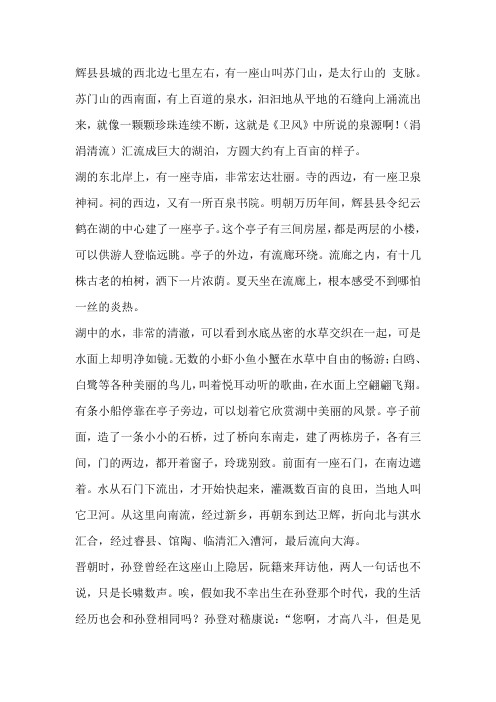 辉县县城的西北边七里左右，有一座山叫苏门山，是太行山的 支脉。苏门山的西南面，有上百道的泉水，汩汩地从平地的石缝向上涌流出来，就像一颗颗珍珠连续不断，这就是《卫风》中所说的泉源啊！（涓涓清流）汇流成巨大的湖泊，方圆大约有上百亩的样子。

湖的东北岸上，有一座寺庙，非常宏达壮丽。寺的西边，有一座卫泉神祠。祠的西边，又有一所百泉书院。明朝万历年间，辉县县令纪云鹤在湖的中心建了一座亭子。这个亭子有三间房屋，都是两层的小楼，可以供游人登临远眺。亭子的外边，有流廊环绕。流廊之内，有十几株古老的柏树，洒下一片浓荫。夏天坐在流廊上，根本感受不到哪怕一丝的炎热。

湖中的水，非常的清澈，可以看到水底丛密的水草交织在一起，可是水面上却明净如镜。无数的小虾小鱼小蟹在水草中自由的畅游；白鸥、白鹭等各种美丽的鸟儿，叫着悦耳动听的歌曲，在水面上空翩翩飞翔。有条小船停靠在亭子旁边，可以划着它欣赏湖中美丽的风景。亭子前面，造了一条小小的石桥，过了桥向东南走，建了两栋房子，各有三间，门的两边，都开着窗子，玲珑别致。前面有一座石门，在南边遮着。水从石门下流出，才开始快起来，灌溉数百亩的良田，当地人叫它卫河。从这里向南流，经过新乡，再朝东到达卫辉，折向北与淇水汇合，经过睿县、馆陶、临清汇入漕河，最后流向大海。

晋朝时，孙登曾经在这座山上隐居，阮籍来拜访他，两人一句话也不说，只是长啸数声。唉，假如我不幸出生在孙登那个时代，我的生活经历也会和孙登相同吗？孙登对嵇康说：“您啊，才高八斗，但是见